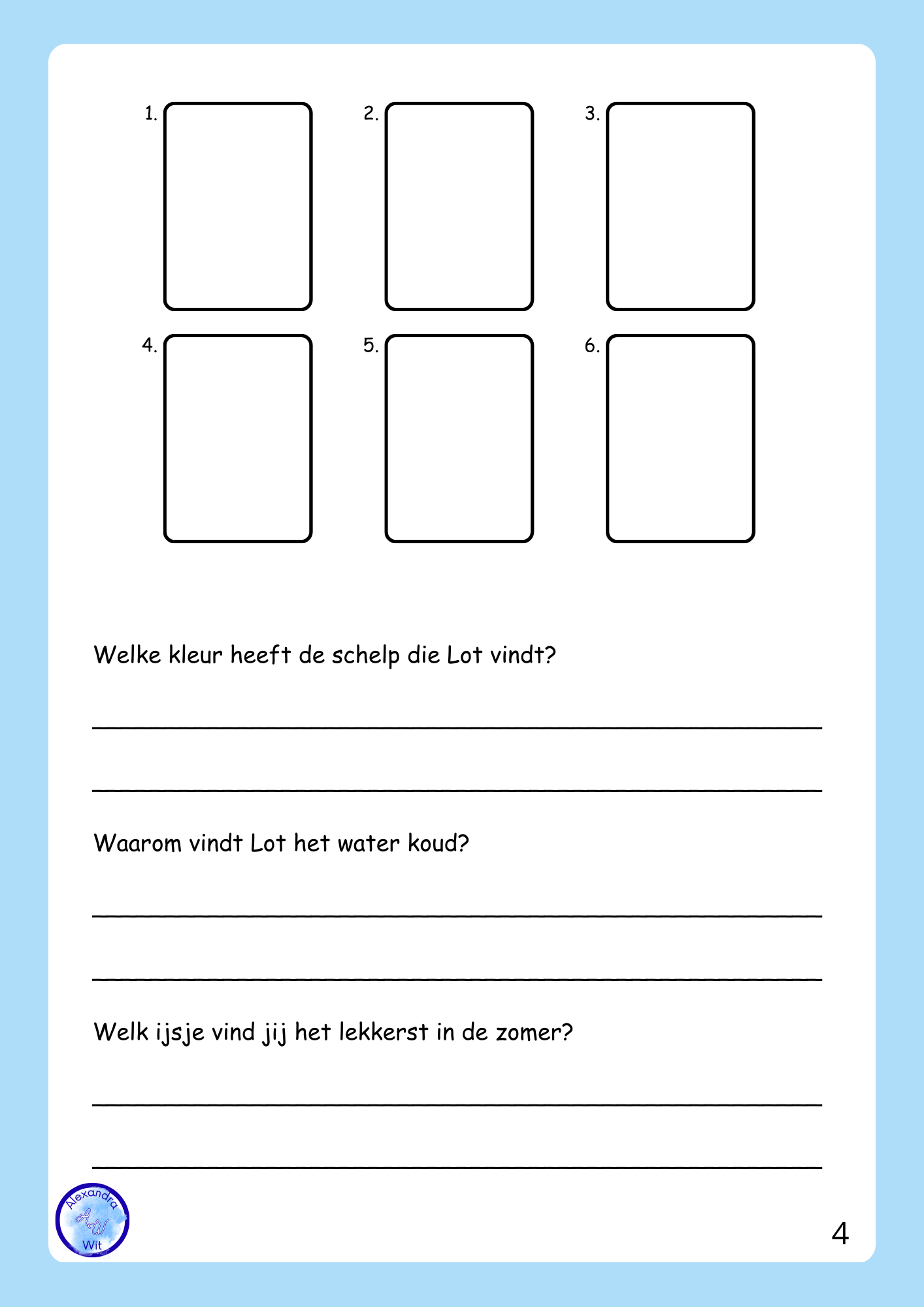 1.

2.

3.

4.

5.

6.

Welke kleur heeft de schelp die Lot vindt?

Waarom vindt Lot het water koud?

Welk ijsje vind jij het lekkerst in de zomer?

Alexandra
AW
Wit

4